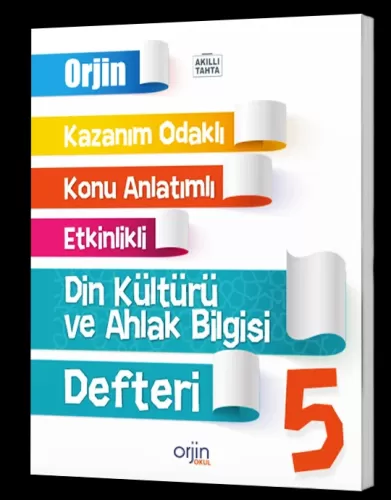 Orjin

AKILLI TAHTA

Kazanım Odaklı

Konu Anlatımlı

Etkinlikli

Din Kültürü ve Ahlak Bilgisi

Defteri

5

orjin OKUL